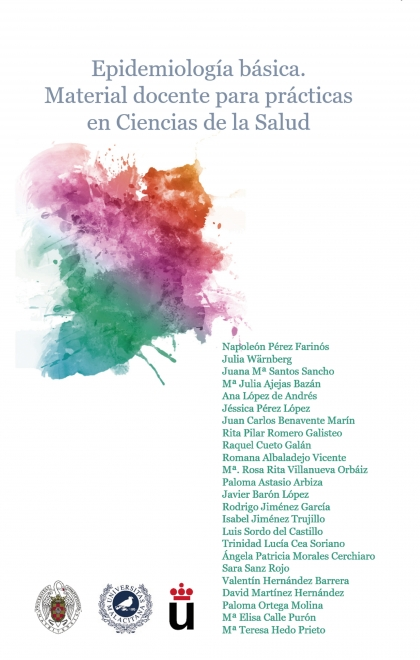 Epidemiología básica.
Material docente para prácticas en Ciencias de la Salud

Napoleón Pérez Farinós
Julia Wärnberg
Juana Mª Santos Sancho
Mª Julia Ajejas Bazán
Ana López de Andrés
Jéssica Pérez López
Juan Carlos Benavente Marín
Rita Pilar Romero Galisteo
Raquel Cueto Galán
Romana Albaladejo Vicente
Mª. Rosa Rita Villanueva Orbáiz
Paloma Astasio Arbiza
Javier Barón López
Rodrigo Jiménez García
Isabel Jiménez Trujillo
Luis Sordo del Castillo
Trinidad Lucía Cea Soriano
Ángela Patricia Morales Cerchiaro
Sara Sanz Rojo
Valentín Hernández Barrera
David Martínez Hernández
Paloma Ortega Molina
Mª Elisa Calle Purón
Mª Teresa Hedo Prieto

UNIVERSITAS MALACITANA
u